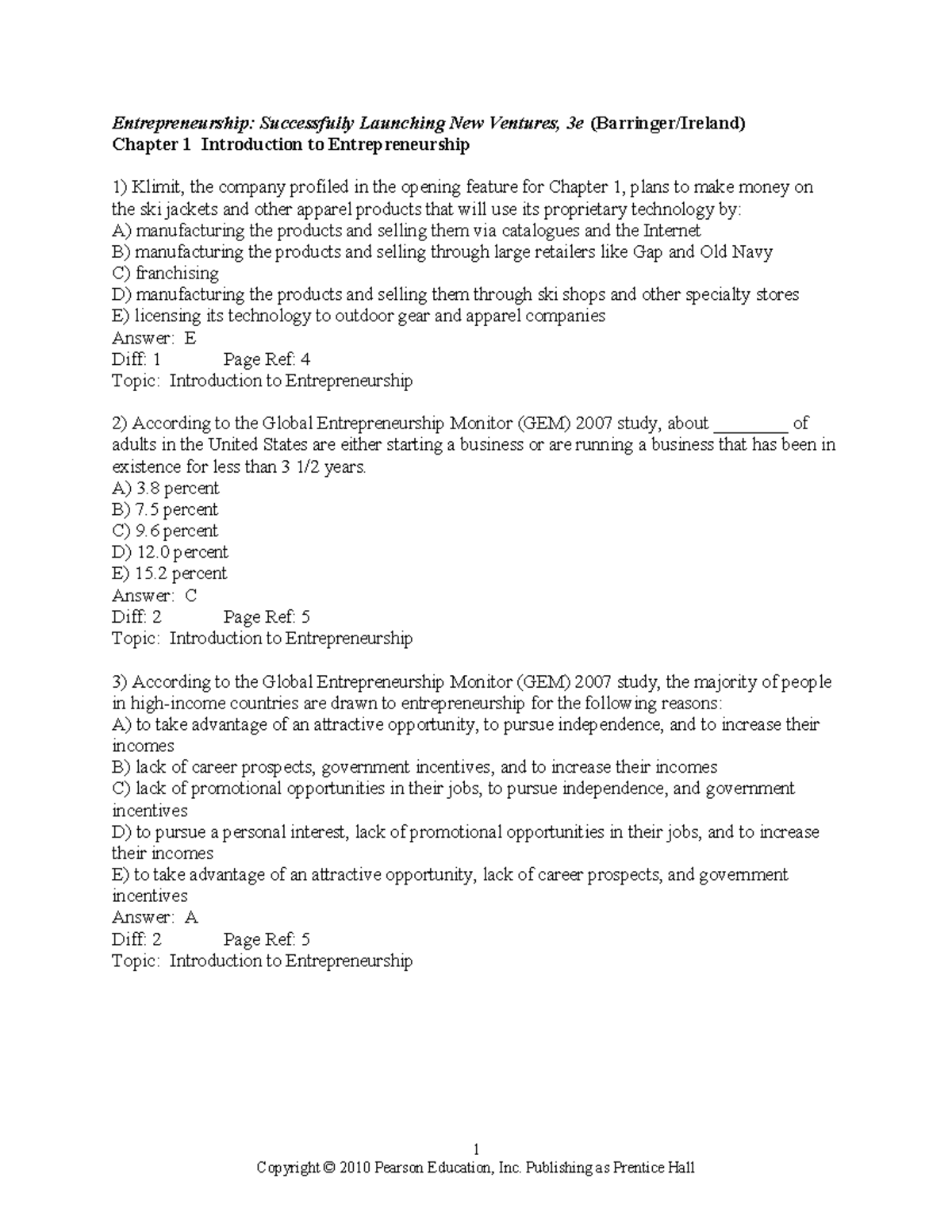 Entrepreneurship: Successfully Launching New Ventures, 3e (Barringer/Ireland)
Chapter 1 Introduction to Entrepreneurship

1) Klimit, the company profiled in the opening feature for Chapter 1, plans to make money on the ski jackets and other apparel products that will use its proprietary technology by:
A) manufacturing the products and selling them via catalogues and the Internet
B) manufacturing the products and selling through large retailers like Gap and Old Navy
C) franchising
D) manufacturing the products and selling them through ski shops and other specialty stores
E) licensing its technology to outdoor gear and apparel companies
Answer: E
Diff: 1 Page Ref: 4
Topic: Introduction to Entrepreneurship

2) According to the Global Entrepreneurship Monitor (GEM) 2007 study, about ________ of adults in the United States are either starting a business or are running a business that has been in existence for less than 3 1/2 years.
A) 3.8 percent
B) 7.5 percent
C) 9.6 percent
D) 12.0 percent
E) 15.2 percent
Answer: C
Diff: 2 Page Ref: 5
Topic: Introduction to Entrepreneurship

3) According to the Global Entrepreneurship Monitor (GEM) 2007 study, the majority of people in high-income countries are drawn to entrepreneurship for the following reasons:
A) to take advantage of an attractive opportunity, to pursue independence, and to increase their incomes
B) lack of career prospects, government incentives, and to increase their incomes
C) lack of promotional opportunities in their jobs, to pursue independence, and government incentives
D) to pursue a personal interest, lack of promotional opportunities in their jobs, and to increase their incomes
E) to take advantage of an attractive opportunity, lack of career prospects, and government incentives
Answer: A
Diff: 2 Page Ref: 5
Topic: Introduction to Entrepreneurship

1
Copyright © 2010 Pearson Education, Inc. Publishing as Prentice Hall